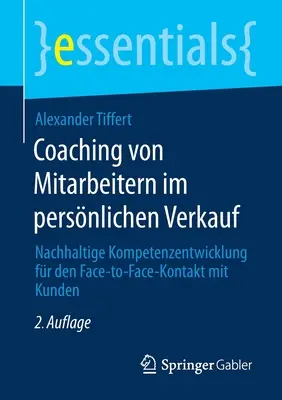 }essentials{

Alexander Tiffert

Coaching von Mitarbeitern im persönlichen Verkauf

Nachhaltige Kompetenzentwicklung für den Face-to-Face-Kontakt mit Kunden

2. Auflage

Springer Gabler